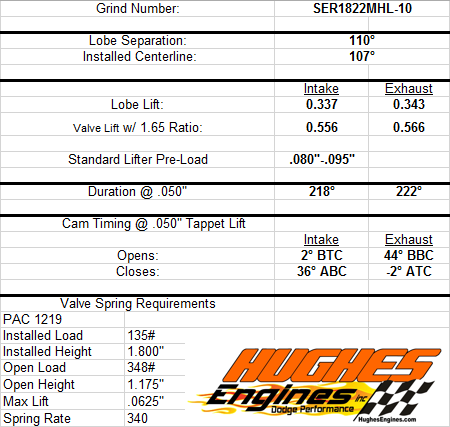 | Grind Number: | SER1822MHL-10 | |
|---|---|---|
| Lobe Separation: | 110° | |
| Installed Centerline: | 107° | |
| | Intake | Exhaust |
| Lobe Lift: | 0.337 | 0.343 |
| Valve Lift w/ 1.65 Ratio: | 0.556 | 0.566 |
| Standard Lifter Pre-Load | .080"-.095" | |
| Duration @ .050" | 218° | 222° |
| Cam Timing @ .050" Tappet Lift | | |
| | Intake | Exhaust |
| Opens: | 2° BTC | 44° BBC |
| Closes: | 36° ABC | -2° ATC |

Valve Spring Requirements

| PAC 1219 | |
|---|---|
| Installed Load | 135# |
| Installed Height | 1.800" |
| Open Load | 348# |
| Open Height | 1.175" |
| Max Lift | .0625" |
| Spring Rate | 340 |

HUGHES Engines inc
Dodge Performance
HughesEngines.com